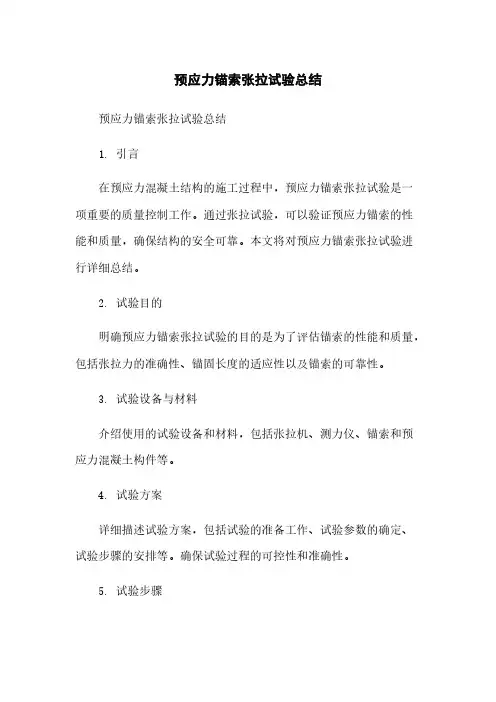 预应力锚索张拉试验总结

预应力锚索张拉试验总结

1. 引言

在预应力混凝土结构的施工过程中，预应力锚索张拉试验是一项重要的质量控制工作。通过张拉试验，可以验证预应力锚索的性能和质量，确保结构的安全可靠。本文将对预应力锚索张拉试验进行详细总结。

2. 试验目的

明确预应力锚索张拉试验的目的是为了评估锚索的性能和质量，包括张拉力的准确性、锚固长度的适应性以及锚索的可靠性。

3. 试验设备与材料

介绍使用的试验设备和材料，包括张拉机、测力仪、锚索和预应力混凝土构件等。

4. 试验方案

详细描述试验方案，包括试验的准备工作、试验参数的确定、试验步骤的安排等。确保试验过程的可控性和准确性。

5. 试验步骤